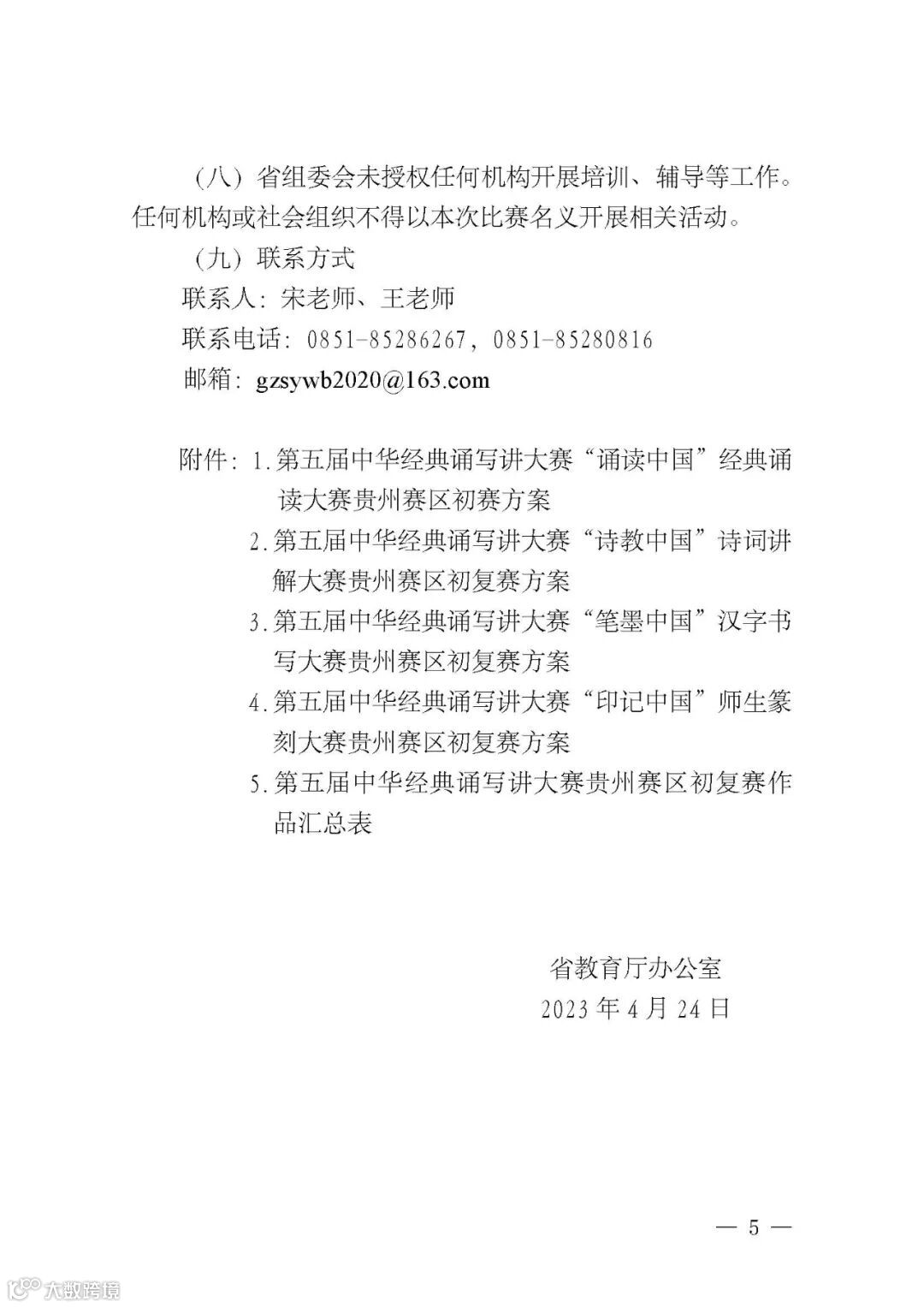 （八）省组委会未授权任何机构开展培训、辅导等工作。任何机构或社会组织不得以本次比赛名义开展相关活动。

（九）联系方式

联系人：宋老师、王老师

联系电话：0851-85286267，0851-85280816

邮箱：gzsywb2020@163.com

附件：1.第五届中华经典诵写讲大赛“诵读中国”经典诵读大赛贵州赛区初赛方案

2.第五届中华经典诵写讲大赛“诗教中国”诗词讲解大赛贵州赛区初复赛方案

3.第五届中华经典诵写讲大赛“笔墨中国”汉字书写大赛贵州赛区初复赛方案

4.第五届中华经典诵写讲大赛“印记中国”师生篆刻大赛贵州赛区初复赛方案

5.第五届中华经典诵写讲大赛贵州赛区初复赛作品汇总表

省教育厅办公室

2023年4月24日

— 5 —

大数跨境